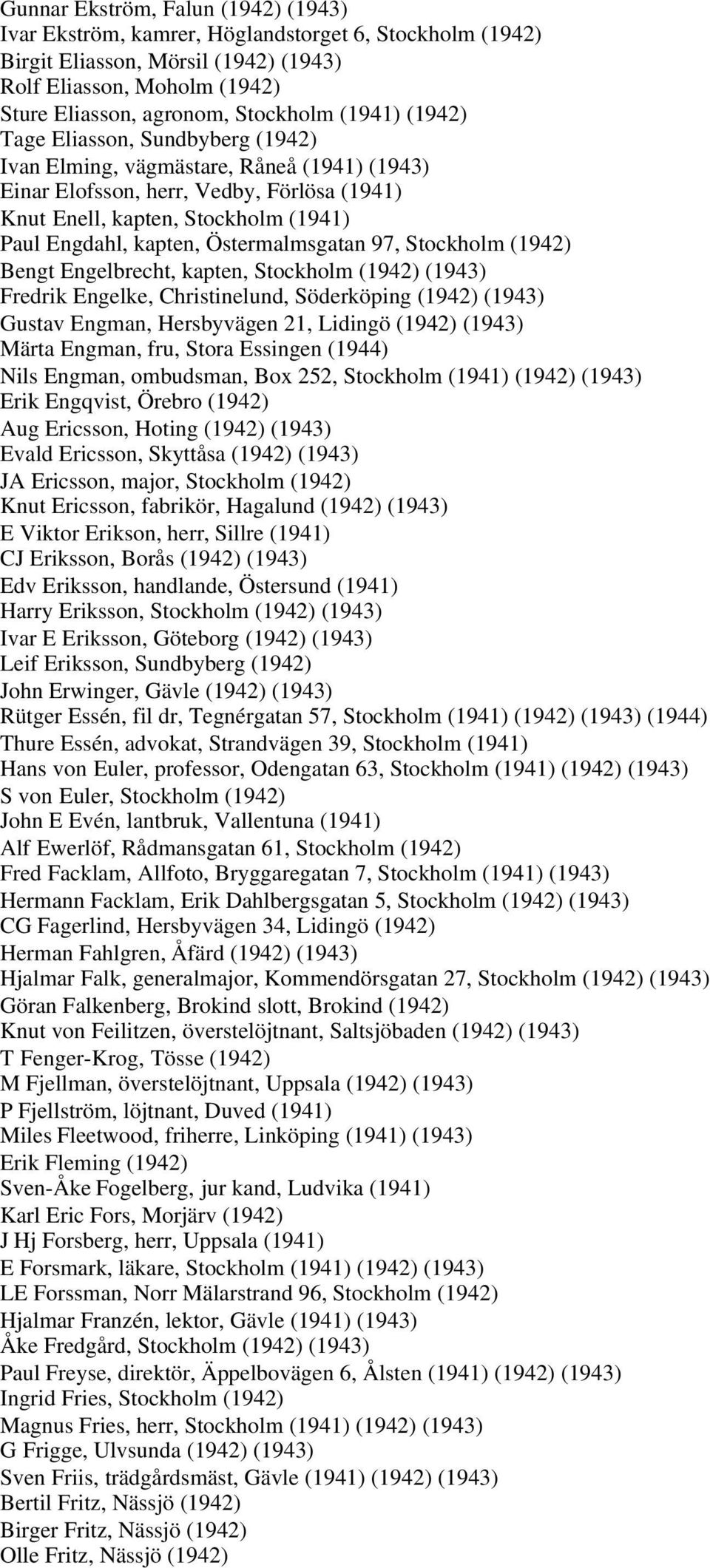 Gunnar Ekström, Falun (1942) (1943)
Ivar Ekström, kamrer, Höglandstorget 6, Stockholm (1942)
Birgit Eliasson, Mörsil (1942) (1943)
Rolf Eliasson, Moholm (1942)
Sture Eliasson, agronom, Stockholm (1941) (1942)
Tage Eliasson, Sundbyberg (1942)
Ivan Elming, vägmästare, Råneå (1941) (1943)
Einar Elofsson, herr, Vedby, Förlösa (1941)
Knut Enell, kapten, Stockholm (1941)
Paul Engdahl, kapten, Östermalmsgatan 97, Stockholm (1942)
Bengt Engelbrecht, kapten, Stockholm (1942) (1943)
Fredrik Engelke, Christinelund, Söderköping (1942) (1943)
Gustav Engman, Hersbyvägen 21, Lidingö (1942) (1943)
Märta Engman, fru, Stora Essingen (1944)
Nils Engman, ombudsman, Box 252, Stockholm (1941) (1942) (1943)
Erik Engqvist, Örebro (1942)
Aug Ericsson, Hoting (1942) (1943)
Evald Ericsson, Skyttåsa (1942) (1943)
JA Ericsson, major, Stockholm (1942)
Knut Ericsson, fabrikör, Hagalund (1942) (1943)
E Viktor Erikson, herr, Sillre (1941)
CJ Eriksson, Borås (1942) (1943)
Edv Eriksson, handlande, Östersund (1941)
Harry Eriksson, Stockholm (1942) (1943)
Ivar E Eriksson, Göteborg (1942) (1943)
Leif Eriksson, Sundbyberg (1942)
John Erwinger, Gävle (1942) (1943)
Rütger Essén, fil dr, Tegnérgatan 57, Stockholm (1941) (1942) (1943) (1944)
Thure Essén, advokat, Strandvägen 39, Stockholm (1941)
Hans von Euler, professor, Odengatan 63, Stockholm (1941) (1942) (1943)
S von Euler, Stockholm (1942)
John E Evén, lantbruk, Vallentuna (1941)
Alf Ewerlöf, Rådmansgatan 61, Stockholm (1942)
Fred Facklam, Allfoto, Bryggaregatan 7, Stockholm (1941) (1943)
Hermann Facklam, Erik Dahlbergsgatan 5, Stockholm (1942) (1943)
CG Fagerlind, Hersbyvägen 34, Lidingö (1942)
Herman Fahlgren, Åfärd (1942) (1943)
Hjalmar Falk, generalmajor, Kommendörsgatan 27, Stockholm (1942) (1943)
Göran Falkenberg, Brokind slott, Brokind (1942)
Knut von Feilitzen, överstelöjtnant, Saltsjöbaden (1942) (1943)
T Fenger-Krog, Tösse (1942)
M Fjellman, överstelöjtnant, Uppsala (1942) (1943)
P Fjellström, löjtnant, Duved (1941)
Miles Fleetwood, friherre, Linköping (1941) (1943)
Erik Fleming (1942)
Sven-Åke Fogelberg, jur kand, Ludvika (1941)
Karl Eric Fors, Morjärv (1942)
J Hj Forsberg, herr, Uppsala (1941)
E Forsmark, läkare, Stockholm (1941) (1942) (1943)
LE Forssman, Norr Mälarstrand 96, Stockholm (1942)
Hjalmar Franzén, lektor, Gävle (1941) (1943)
Åke Fredgård, Stockholm (1942) (1943)
Paul Freyse, direktör, Äppelbovägen 6, Ålsten (1941) (1942) (1943)
Ingrid Fries, Stockholm (1942)
Magnus Fries, herr, Stockholm (1941) (1942) (1943)
G Frigge, Ulvsunda (1942) (1943)
Sven Friis, trädgårdsmäst, Gävle (1941) (1942) (1943)
Bertil Fritz, Nässjö (1942)
Birger Fritz, Nässjö (1942)
Olle Fritz, Nässjö (1942)